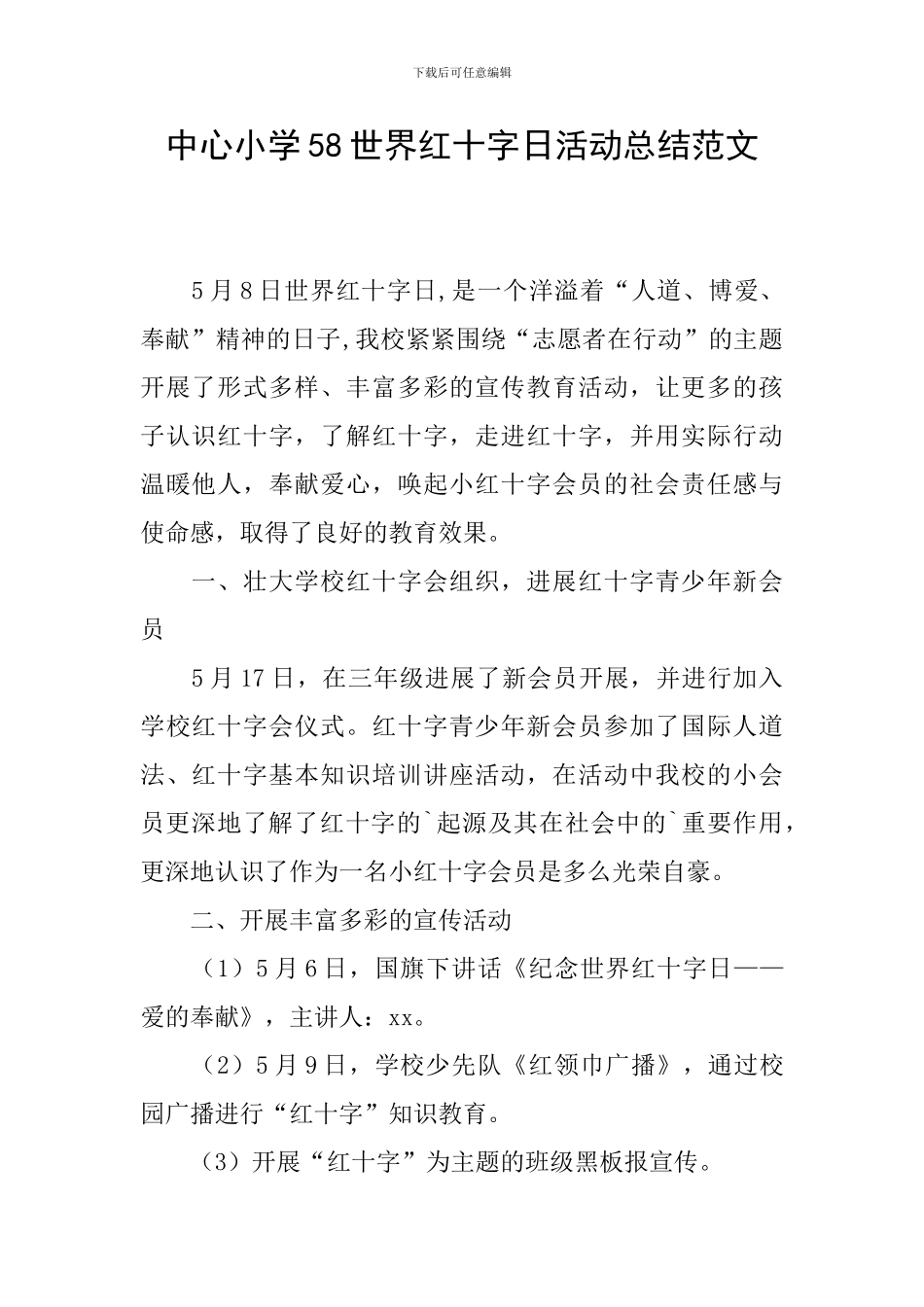 下载后可任意编辑

中心小学58世界红十字日活动总结范文

5月8日世界红十字日,是一个洋溢着“人道、博爱、奉献”精神的日子,我校紧紧围绕“志愿者在行动”的主题开展了形式多样、丰富多彩的宣传教育活动，让更多的孩子认识红十字，了解红十字，走进红十字，并用实际行动温暖他人，奉献爱心，唤起小红十字会员的社会责任感与使命感，取得了良好的教育效果。

一、壮大学校红十字会组织，进展红十字青少年新会员

5月17日，在三年级进展了新会员开展，并进行加入学校红十字会仪式。红十字青少年新会员参加了国际人道法、红十字基本知识培训讲座活动，在活动中我校的小会员更深地了解了红十字的`起源及其在社会中的`重要作用，更深地认识了作为一名小红十字会员是多么光荣自豪。

二、开展丰富多彩的宣传活动

（1）5月6日，国旗下讲话《纪念世界红十字日——爱的奉献》，主讲人：xx。

（2）5月9日，学校少先队《红领巾广播》，通过校园广播进行“红十字”知识教育。

（3）开展“红十字”为主题的班级黑板报宣传。